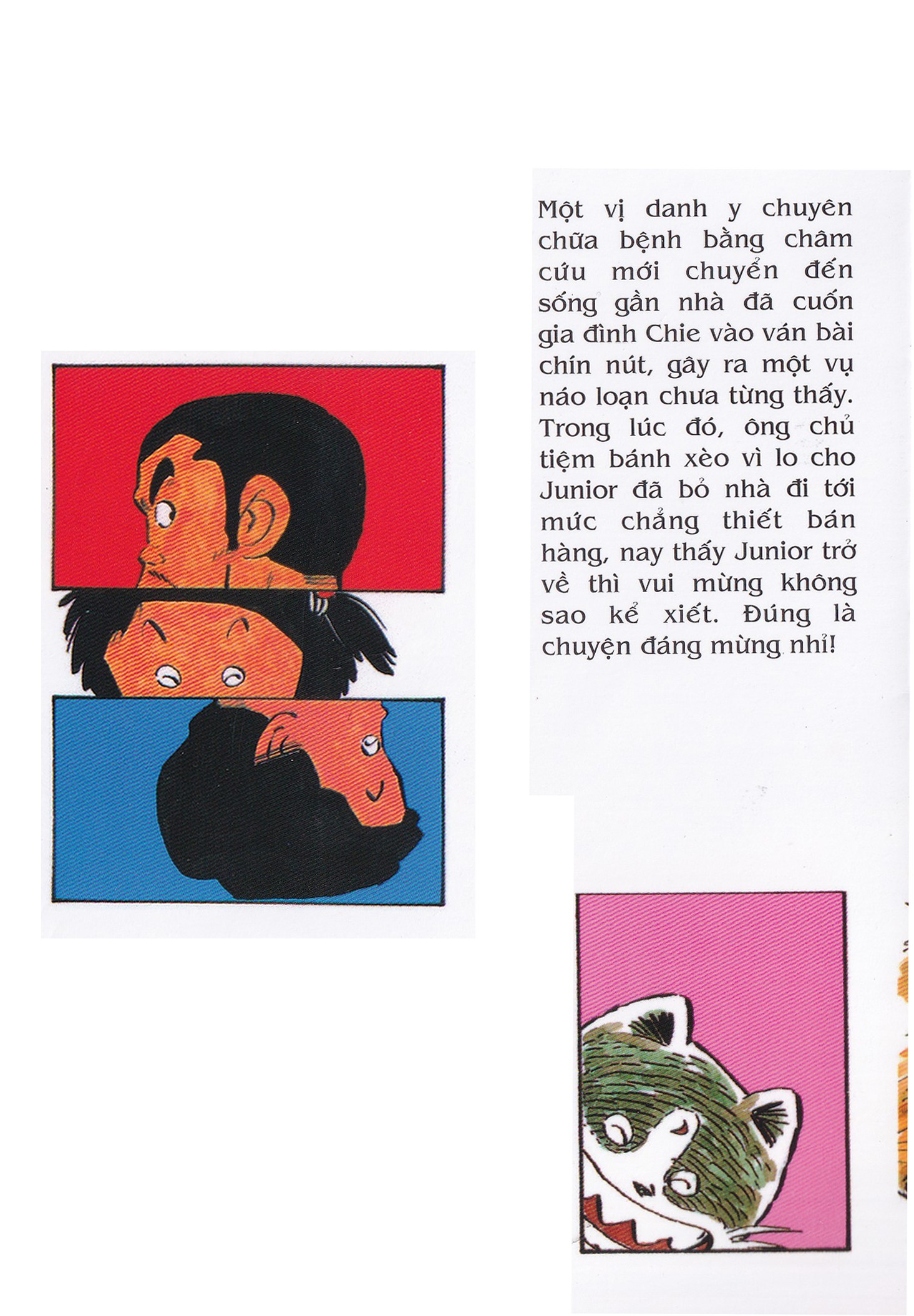 Một vị danh y chuyên chữa bệnh bằng châm cứu mới chuyển đến sống gần nhà đã cuốn gia đình Chie vào ván bài chín nút, gây ra một vụ náo loạn chưa từng thấy. Trong lúc đó, ông chủ tiệm bánh xèo vì lo cho Junior đã bỏ nhà đi tới mức chẳng thiết bán hàng, nay thấy Junior trở về thì vui mừng không sao kể xiết. Đúng là chuyện đáng mừng nhỉ!